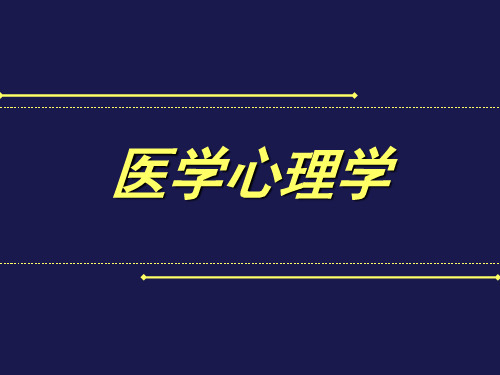 医学心理学